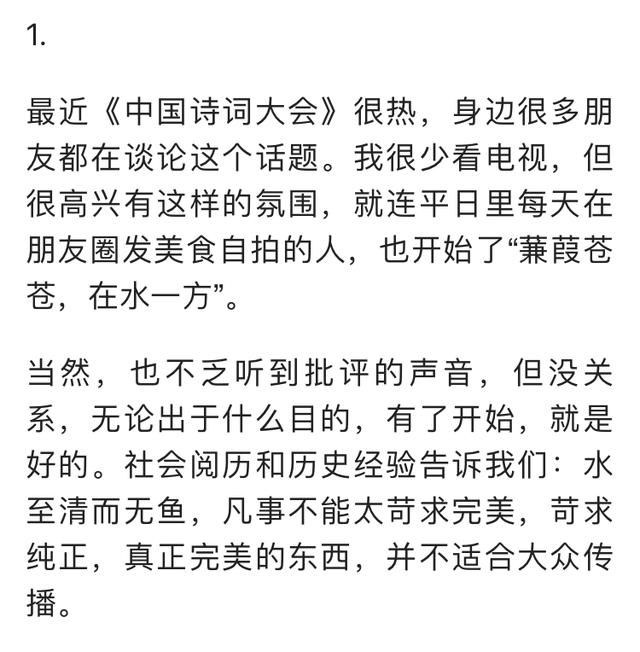 1.

最近《中国诗词大会》很热，身边很多朋友都在谈论这个话题。我很少看电视，但很高兴有这样的氛围，就连平日里每天在朋友圈发美食自拍的人，也开始了“蒹葭苍苍，在水一方”。

当然，也不乏听到批评的声音，但没关系，无论出于什么目的，有了开始，就是好的。社会阅历和历史经验告诉我们：水至清而无鱼，凡事不能太苛求完美，苛求纯正，真正完美的东西，并不适合大众传播。